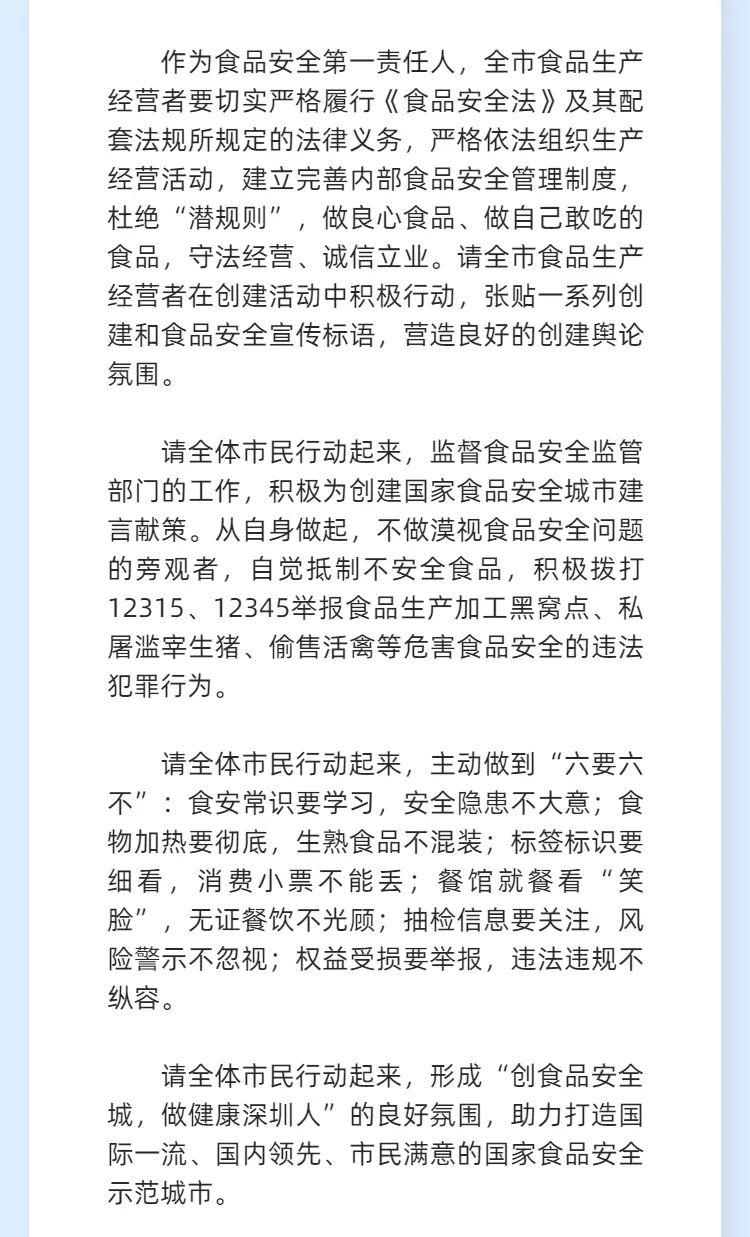 作为食品安全第一责任人，全市食品生产经营者要切实严格履行《食品安全法》及其配套法规所规定的法律义务，严格依法组织生产经营活动，建立完善内部食品安全管理制度，杜绝“潜规则”，做良心食品、做自己敢吃的食品，守法经营、诚信立业。请全市食品生产经营者在创建活动中积极行动，张贴一系列创建和食品安全宣传标语，营造良好的创建舆论氛围。

请全体市民行动起来，监督食品安全监管部门的工作，积极为创建国家食品安全城市建言献策。从自身做起，不做漠视食品安全问题的旁观者，自觉抵制不安全食品，积极拨打12315、12345举报食品生产加工黑窝点、私屠滥宰生猪、偷售活禽等危害食品安全的违法犯罪行为。

请全体市民行动起来，主动做到“六要六不”：食安常识要学习，安全隐患不大意；食物加热要彻底，生熟食品不混装；标签标识要细看，消费小票不能丢；餐馆就餐看“笑脸”，无证餐饮不光顾；抽检信息要关注，风险警示不忽视；权益受损要举报，违法违规不纵容。

请全体市民行动起来，形成“创食品安全城，做健康深圳人”的良好氛围，助力打造国际一流、国内领先、市民满意的国家食品安全示范城市。